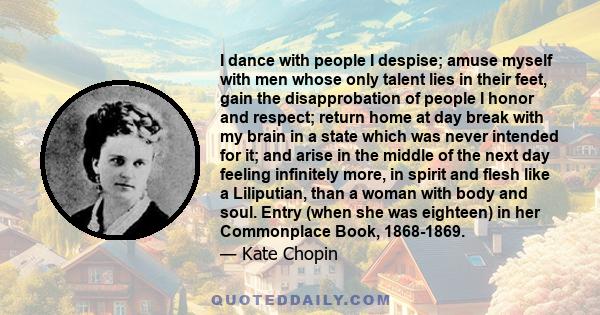 I dance with people I despise; amuse myself with men whose only talent lies in their feet, gain the disapprobation of people I honor and respect; return home at day break with my brain in a state which was never intended for it; and arise in the middle of the next day feeling infinitely more, in spirit and flesh like a Liliputian, than a woman with body and soul. Entry (when she was eighteen) in her Commonplace Book, 1868-1869.

— Kate Chopin

QUOTEDDAILY.COM